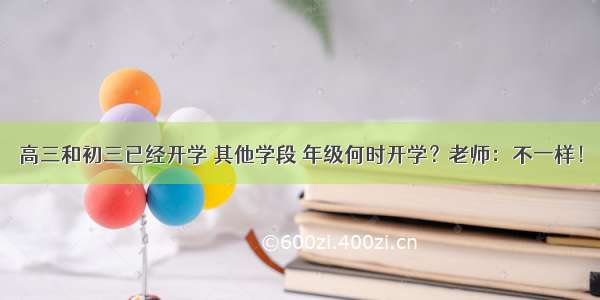 高三和初三已经开学 其他学段 年级何时开学？老师：不一样！

©600zi.400zi.cn